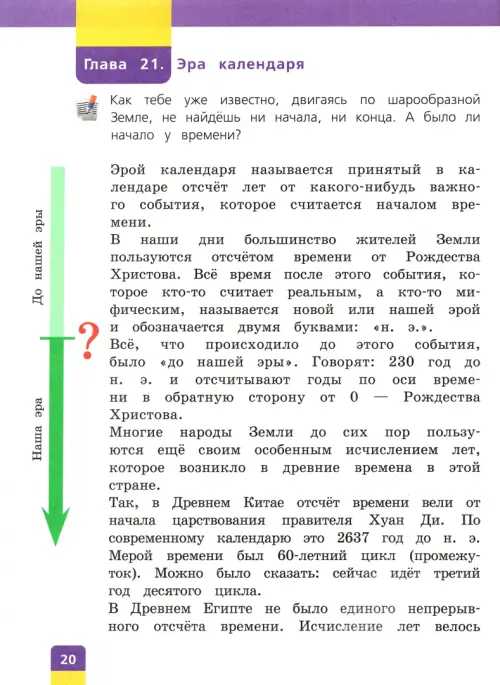 Глава 21. Эра календаря

Как тебе уже известно, двигаясь по шарообразной Земле, не найдёшь ни начала, ни конца. А было ли начало у времени?

До нашей эры

?

Наша эра

Эрой календаря называется принятый в календаре отсчёт лет от какого-нибудь важного события, которое считается началом времени.

В наши дни большинство жителей Земли пользуются отсчётом времени от Рождества Христова. Всё время после этого события, которое кто-то считает реальным, а кто-то мифическим, называется новой или нашей эрой и обозначается двумя буквами: «н. э.».

Всё, что происходило до этого события, было «до нашей эры». Говорят: 230 год до н. э. и отсчитывают годы по оси времени в обратную сторону от 0 — Рождества Христова.

Многие народы Земли до сих пор пользуются ещё своим особенным исчислением лет, которое возникло в древние времена в этой стране.

Так, в Древнем Китае отсчёт времени вели от начала царствования правителя Хуан Ди. По современному календарю это 2637 год до н. э. Мерой времени был 60-летний цикл (промежуток). Можно было сказать: сейчас идёт третий год десятого цикла.

В Древнем Египте не было единого непрерывного отсчёта времени. Исчисление лет велось

20